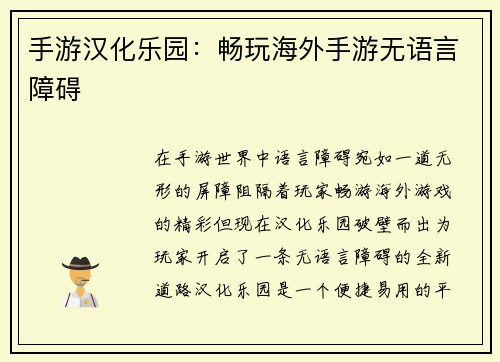 手游汉化乐园：畅玩海外手游无语言障碍

在手游世界中语言障碍宛如一道无形的屏障阻隔着玩家畅游海外游戏的精彩但现在汉化乐园破壁而出为玩家开启了一条无语言障碍的全新道路汉化乐园是一个便捷易用的平